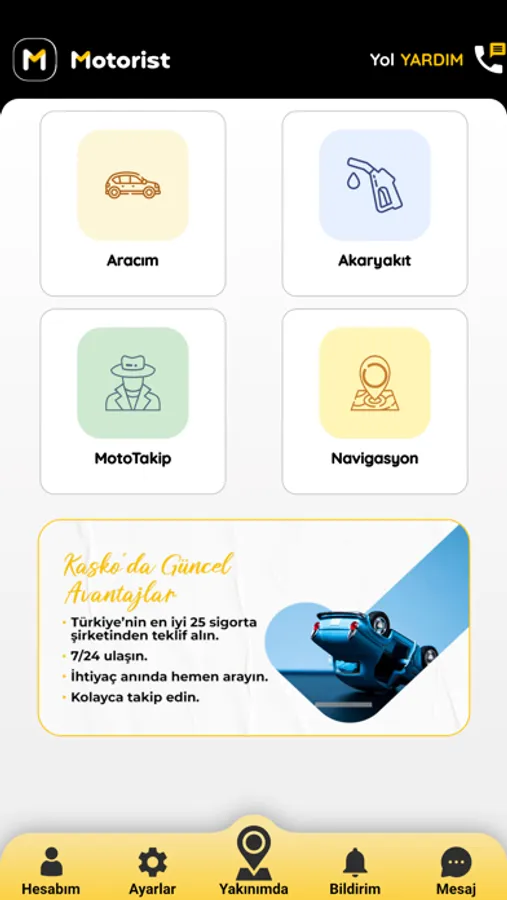 M Motorist

Yol YARDIM

Aracım

Akaryakıt

MotoTakip

Navigasyon

Kasko'da Güncel Avantajlar

• Türkiye'nin en iyi 25 sigorta şirketinden teklif alın.
• 7/24 ulaşın.
• İhtiyaç anında hemen arayın.
• Kolayca takip edin.

Hesabım
Ayarlar
Yakınımda
Bildirim
Mesaj